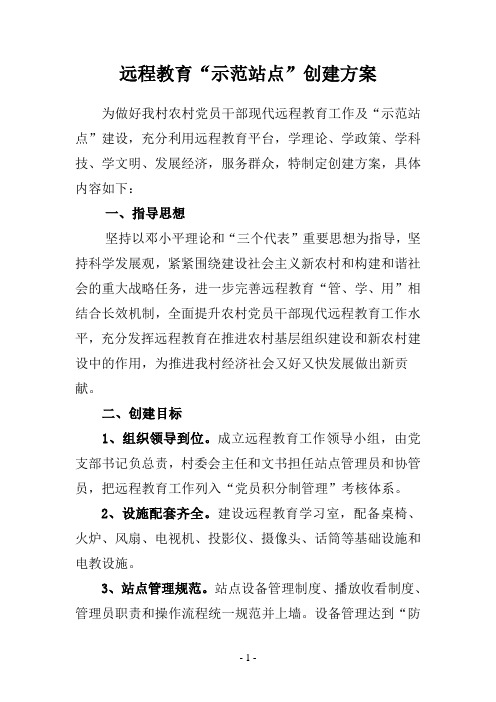 远程教育“示范站点”创建方案

为做好我村农村党员干部现代远程教育工作及“示范站点”建设，充分利用远程教育平台，学理论、学政策、学科技、学文明、发展经济，服务群众，特制定创建方案，具体内容如下：

一、指导思想

坚持以邓小平理论和“三个代表”重要思想为指导，坚持科学发展观，紧紧围绕建设社会主义新农村和构建和谐社会的重大战略任务，进一步完善远程教育“管、学、用”相结合长效机制，全面提升农村党员干部现代远程教育工作水平，充分发挥远程教育在推进农村基层组织建设和新农村建设中的作用，为推进我村经济社会又好又快发展做出新贡献。

二、创建目标

1、组织领导到位。成立远程教育工作领导小组，由党支部书记负总责，村委会主任和文书担任站点管理员和协管员，把远程教育工作列入“党员积分制管理”考核体系。

2、设施配套齐全。建设远程教育学习室，配备桌椅、火炉、风扇、电视机、投影仪、摄像头、话筒等基础设施和电教设施。

3、站点管理规范。站点设备管理制度、播放收看制度、管理员职责和操作流程统一规范并上墙。设备管理达到“防

- 1 -